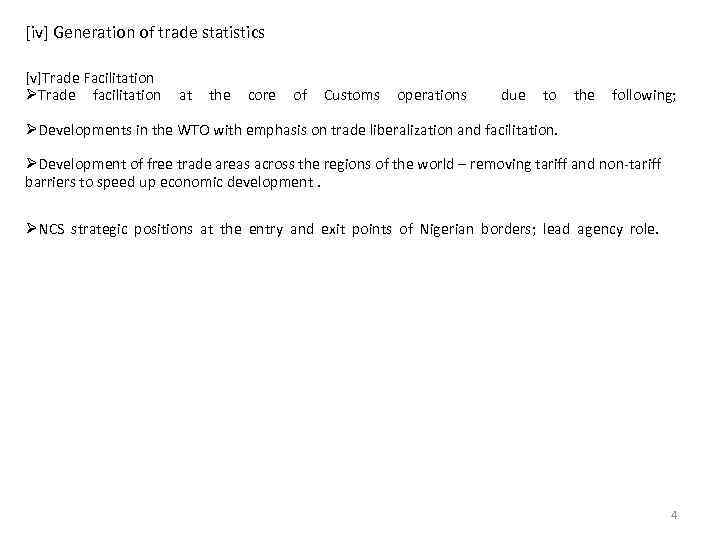 [iv] Generation of trade statistics

[v]Trade Facilitation
➢Trade facilitation at the core of Customs operations due to the following;

➢Developments in the WTO with emphasis on trade liberalization and facilitation.

➢Development of free trade areas across the regions of the world – removing tariff and non-tariff barriers to speed up economic development .

➢NCS strategic positions at the entry and exit points of Nigerian borders; lead agency role.

4